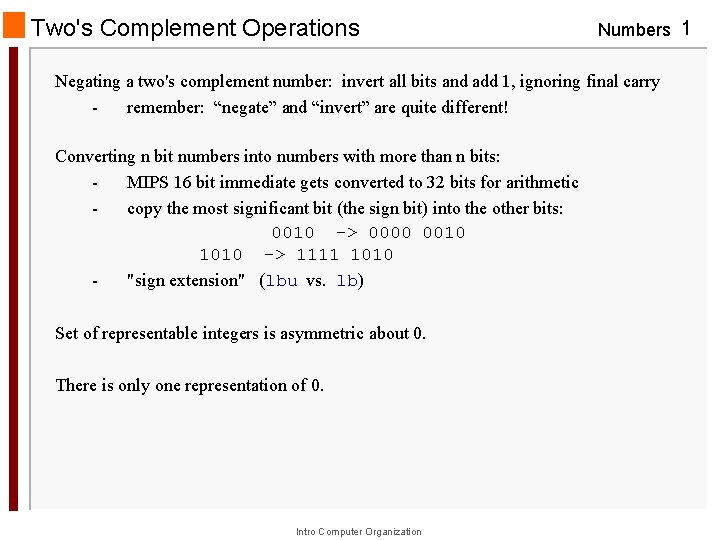 Two's Complement Operations

Numbers 1

Negating a two's complement number: invert all bits and add 1, ignoring final carry

- remember: “negate” and “invert” are quite different!

Converting n bit numbers into numbers with more than n bits:

- MIPS 16 bit immediate gets converted to 32 bits for arithmetic
- copy the most significant bit (the sign bit) into the other bits:

0010 -> 0000 0010
1010 -> 1111 1010

- "sign extension" (lbu vs. lb)

Set of representable integers is asymmetric about 0.

There is only one representation of 0.

Intro Computer Organization